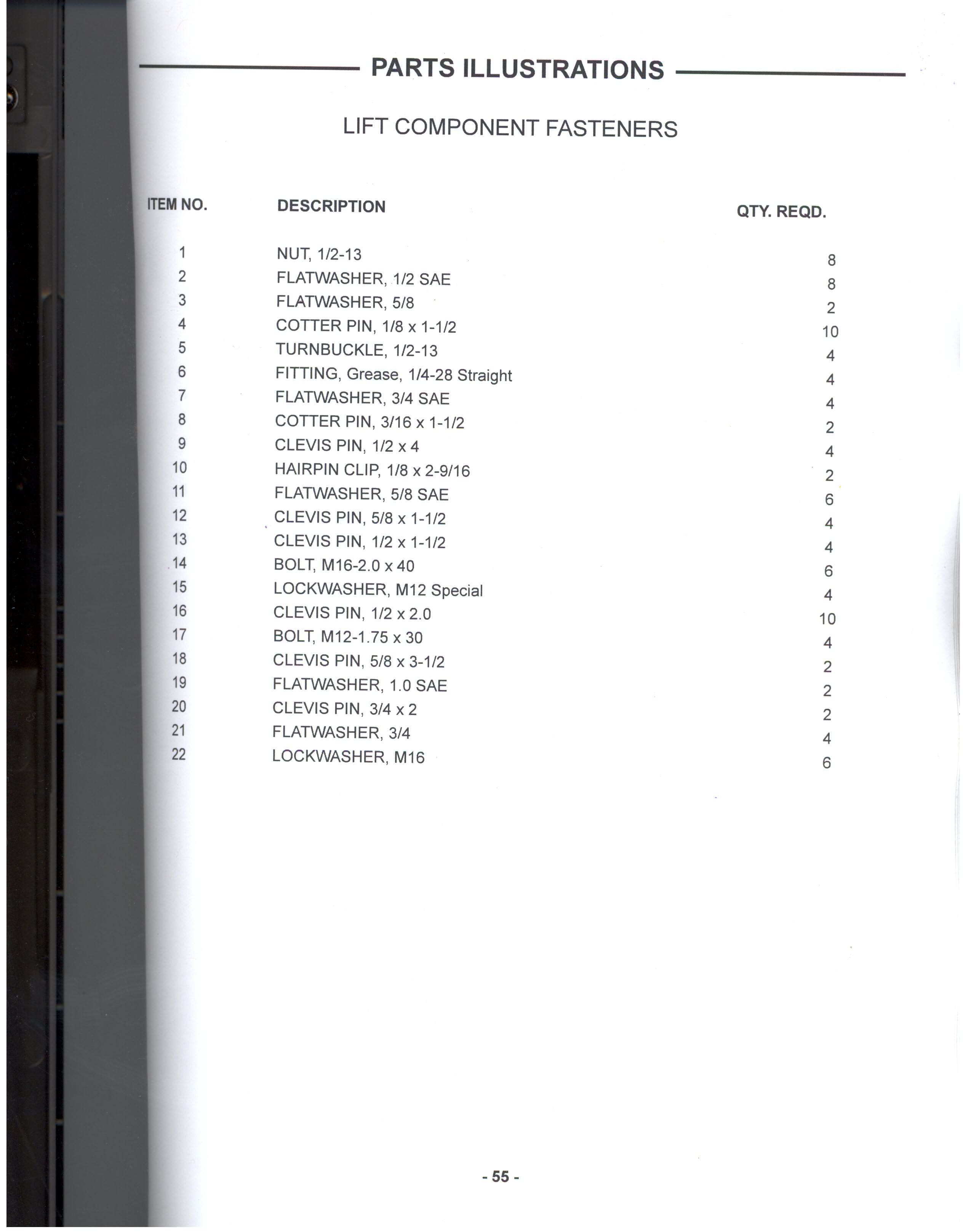 PARTS ILLUSTRATIONS

LIFT COMPONENT FASTENERS

| ITEM NO. | DESCRIPTION | QTY. REQD. |
|---|---|---|
| 1 | NUT, 1/2-13 | 8 |
| 2 | FLATWASHER, 1/2 SAE | 8 |
| 3 | FLATWASHER, 5/8 | 2 |
| 4 | COTTER PIN, 1/8 x 1-1/2 | 10 |
| 5 | TURNBUCKLE, 1/2-13 | 4 |
| 6 | FITTING, Grease, 1/4-28 Straight | 4 |
| 7 | FLATWASHER, 3/4 SAE | 4 |
| 8 | COTTER PIN, 3/16 x 1-1/2 | 2 |
| 9 | CLEVIS PIN, 1/2 x 4 | 4 |
| 10 | HAIRPIN CLIP, 1/8 x 2-9/16 | 2 |
| 11 | FLATWASHER, 5/8 SAE | 6 |
| 12 | CLEVIS PIN, 5/8 x 1-1/2 | 4 |
| 13 | CLEVIS PIN, 1/2 x 1-1/2 | 4 |
| 14 | BOLT, M16-2.0 x 40 | 6 |
| 15 | LOCKWASHER, M12 Special | 4 |
| 16 | CLEVIS PIN, 1/2 x 2.0 | 10 |
| 17 | BOLT, M12-1.75 x 30 | 4 |
| 18 | CLEVIS PIN, 5/8 x 3-1/2 | 2 |
| 19 | FLATWASHER, 1.0 SAE | 2 |
| 20 | CLEVIS PIN, 3/4 x 2 | 2 |
| 21 | FLATWASHER, 3/4 | 4 |
| 22 | LOCKWASHER, M16 | 6 |

- 55 -